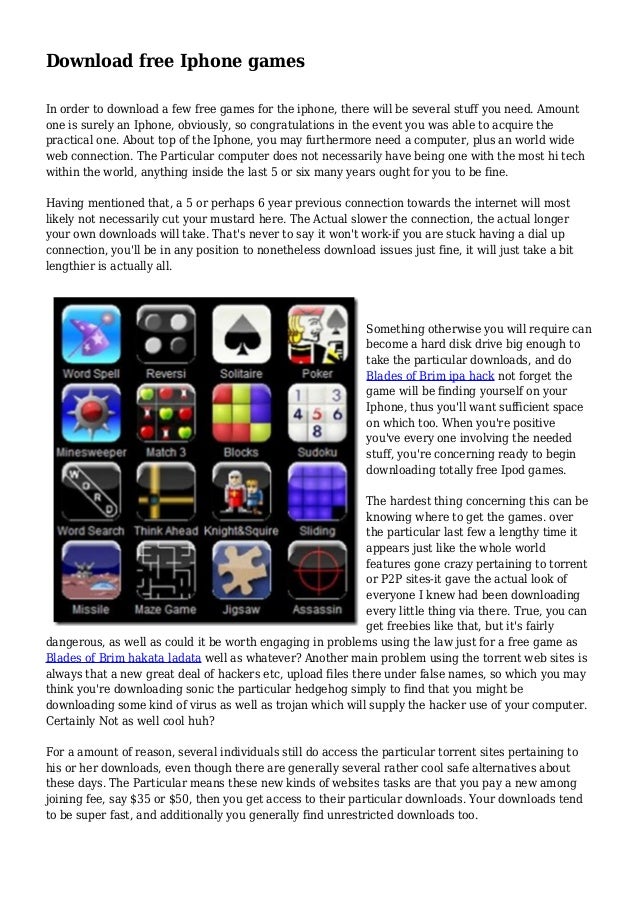 Download free Iphone games

In order to download a few free games for the iphone, there will be several stuff you need. Amount one is surely an Iphone, obviously, so congratulations in the event you was able to acquire the practical one. About top of the Iphone, you may furthermore need a computer, plus an world wide web connection. The Particular computer does not necessarily have being one with the most hi tech within the world, anything inside the last 5 or six many years ought for you to be fine.

Having mentioned that, a 5 or perhaps 6 year previous connection towards the internet will most likely not necessarily cut your mustard here. The Actual slower the connection, the actual longer your own downloads will take. That's never to say it won't work-if you are stuck having a dial up connection, you'll be in any position to nonetheless download issues just fine, it will just take a bit lengthier is actually all.

Word Spell
Reversi
Solitaire
Poker
Minesweeper
Match 3
Blocks
Sudoku
Word Search
Think Ahead
Knight&Squire
Sliding
Missile
Maze Game
Jigsaw
Assassin

Something otherwise you will require can become a hard disk drive big enough to take the particular downloads, and do Blades of Brim ipa hack not forget the game will be finding yourself on your Iphone, thus you'll want sufficient space on which too. When you're positive you've every one involving the needed stuff, you're concerning ready to begin downloading totally free Ipod games.

The hardest thing concerning this can be knowing where to get the games. over the particular last few a lengthy time it appears just like the whole world features gone crazy pertaining to torrent or P2P sites-it gave the actual look of everyone I knew had been downloading every little thing via there. True, you can get freebies like that, but it's fairly dangerous, as well as could it be worth engaging in problems using the law just for a free game as Blades of Brim hakata ladata well as whatever? Another main problem using the torrent web sites is always that a new great deal of hackers etc, upload files there under false names, so which you may think you're downloading sonic the particular hedgehog simply to find that you might be downloading some kind of virus as well as trojan which will supply the hacker use of your computer. Certainly Not as well cool huh?

For a amount of reason, several individuals still do access the particular torrent sites pertaining to his or her downloads, even though there are generally several rather cool safe alternatives about these days. The Particular means these new kinds of websites tasks are that you pay a new among joining fee, say $35 or $50, then you get access to their particular downloads. Your downloads tend to be super fast, and additionally you generally find unrestricted downloads too.